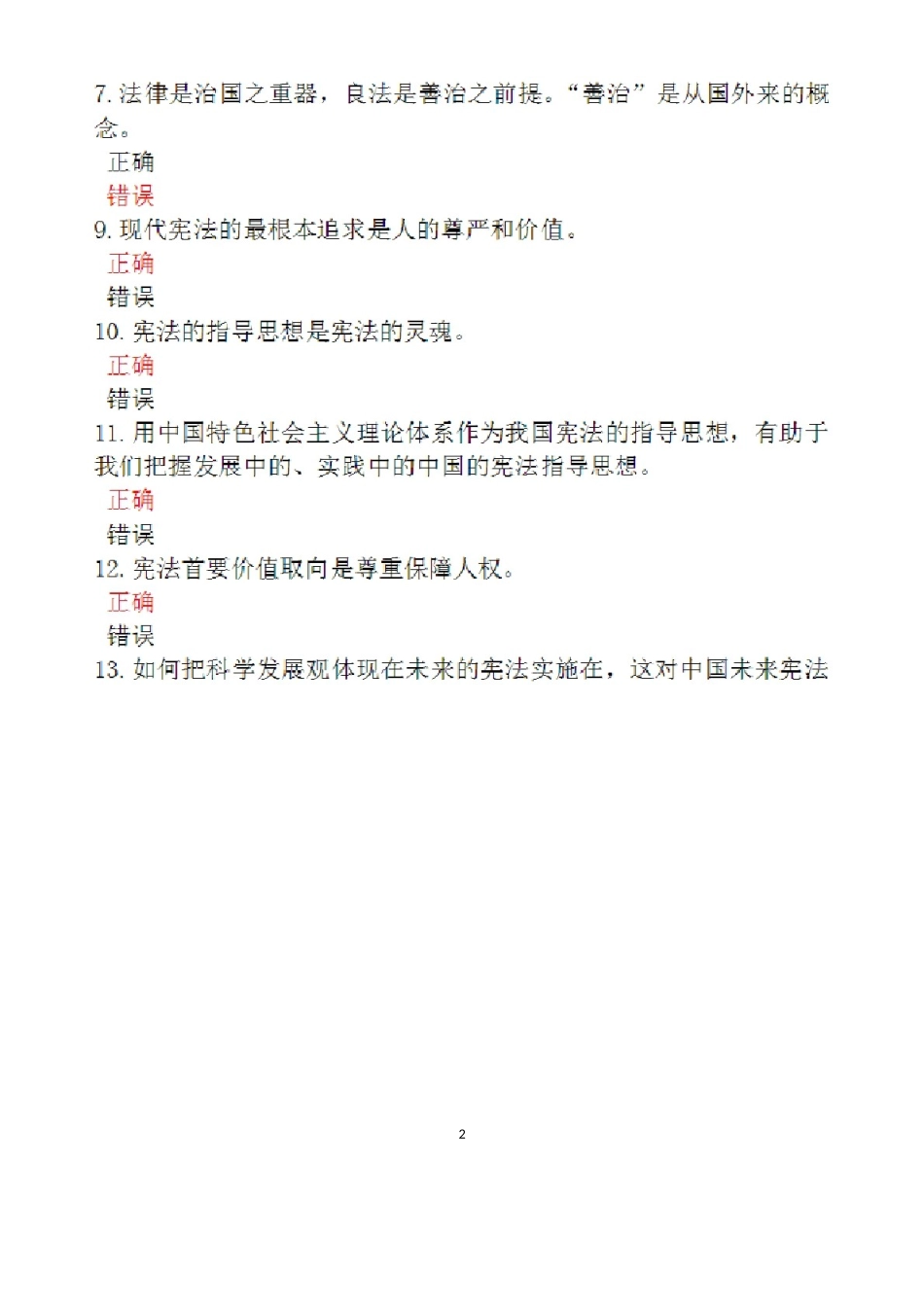 7. 法律是治国之重器，良法是善治之前提。“善治”是从国外来的概念。

正确

错误

9. 现代宪法的最根本追求是人的尊严和价值。

正确

错误

10. 宪法的指导思想是宪法的灵魂。

正确

错误

11. 用中国特色社会主义理论体系作为我国宪法的指导思想，有助于我们把握发展中的、实践中的中国的宪法指导思想。

正确

错误

12. 宪法首要价值取向是尊重保障人权。

正确

错误

13. 如何把科学发展观体现在未来的宪法实施在，这对中国未来宪法

2